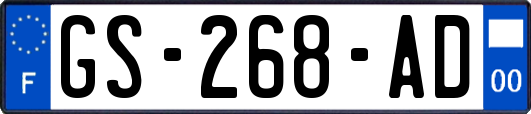 F

GS-268-AD

00